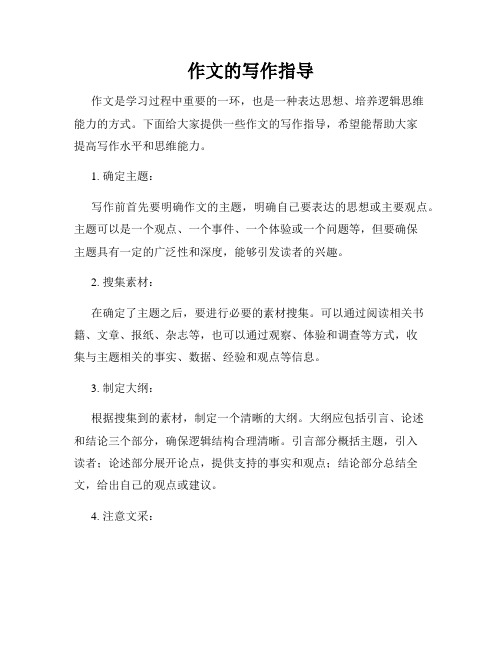 作文的写作指导

作文是学习过程中重要的一环，也是一种表达思想、培养逻辑思维能力的方式。下面给大家提供一些作文的写作指导，希望能帮助大家提高写作水平和思维能力。

1. 确定主题：

写作前首先要明确作文的主题，明确自己要表达的思想或主要观点。主题可以是一个观点、一个事件、一个体验或一个问题等，但要确保主题具有一定的广泛性和深度，能够引发读者的兴趣。

2. 搜集素材：

在确定了主题之后，要进行必要的素材搜集。可以通过阅读相关书籍、文章、报纸、杂志等，也可以通过观察、体验和调查等方式，收集与主题相关的事实、数据、经验和观点等信息。

3. 制定大纲：

根据搜集到的素材，制定一个清晰的大纲。大纲应包括引言、论述和结论三个部分，确保逻辑结构合理清晰。引言部分概括主题，引入读者；论述部分展开论点，提供支持的事实和观点；结论部分总结全文，给出自己的观点或建议。

4. 注意文采：